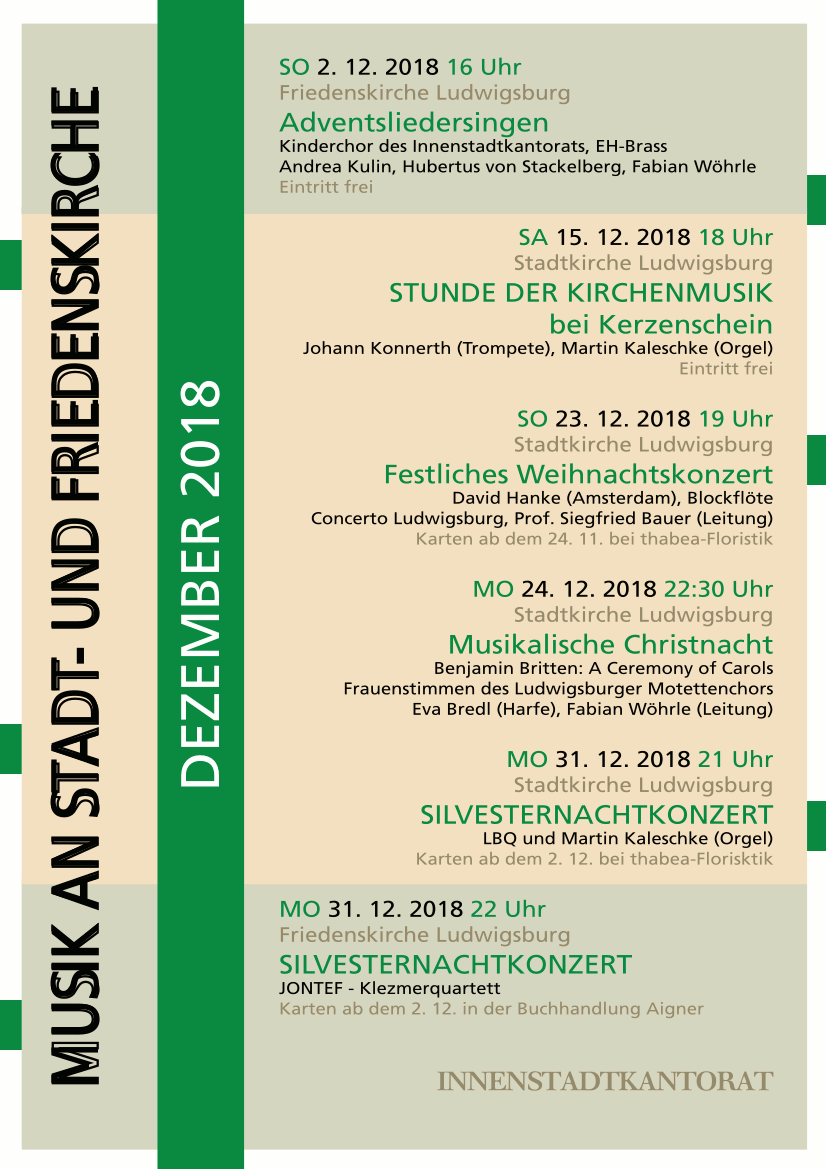 MUSIK AN STADT- UND FRIEDENSKIRCHE

DEZEMBER 2018

SO 2. 12. 2018 16 Uhr
Friedenskirche Ludwigsburg
Adventsliedersingen
Kinderchor des Innenstadtkantorats, EH-Brass
Andrea Kulin, Hubertus von Stackelberg, Fabian Wöhrle
Eintritt frei

SA 15. 12. 2018 18 Uhr
Stadtkirche Ludwigsburg
STUNDE DER KIRCHENMUSIK
bei Kerzenschein
Johann Konnerth (Trompete), Martin Kaleschke (Orgel)
Eintritt frei

SO 23. 12. 2018 19 Uhr
Stadtkirche Ludwigsburg
Festliches Weihnachtskonzert
David Hanke (Amsterdam), Blockflöte
Concerto Ludwigsburg, Prof. Siegfried Bauer (Leitung)
Karten ab dem 24. 11. bei thabea-Floristik

MO 24. 12. 2018 22:30 Uhr
Stadtkirche Ludwigsburg
Musikalische Christnacht
Benjamin Britten: A Ceremony of Carols
Frauenstimmen des Ludwigsburger Motettenchors
Eva Bredl (Harfe), Fabian Wöhrle (Leitung)

MO 31. 12. 2018 21 Uhr
Stadtkirche Ludwigsburg
SILVESTERNACHTKONZERT
LBQ und Martin Kaleschke (Orgel)
Karten ab dem 2. 12. bei thabea-Florisktik

MO 31. 12. 2018 22 Uhr
Friedenskirche Ludwigsburg
SILVESTERNACHTKONZERT
JONTEF - Klezmerquartett
Karten ab dem 2. 12. in der Buchhandlung Aigner

INNENSTADTKANTORAT